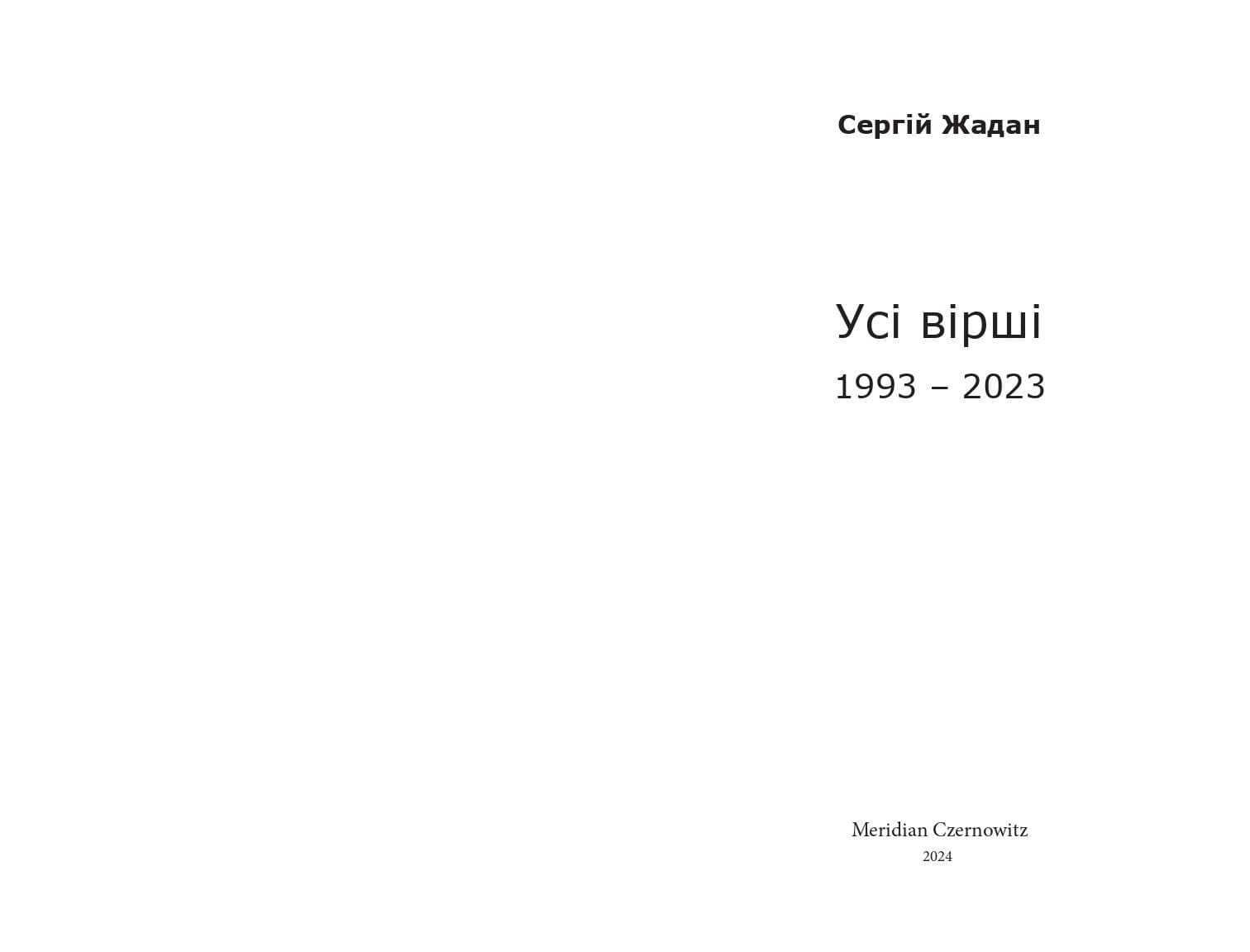 Сергій Жадан

Усі вірші

1993 – 2023

Meridian Czernowitz

2024